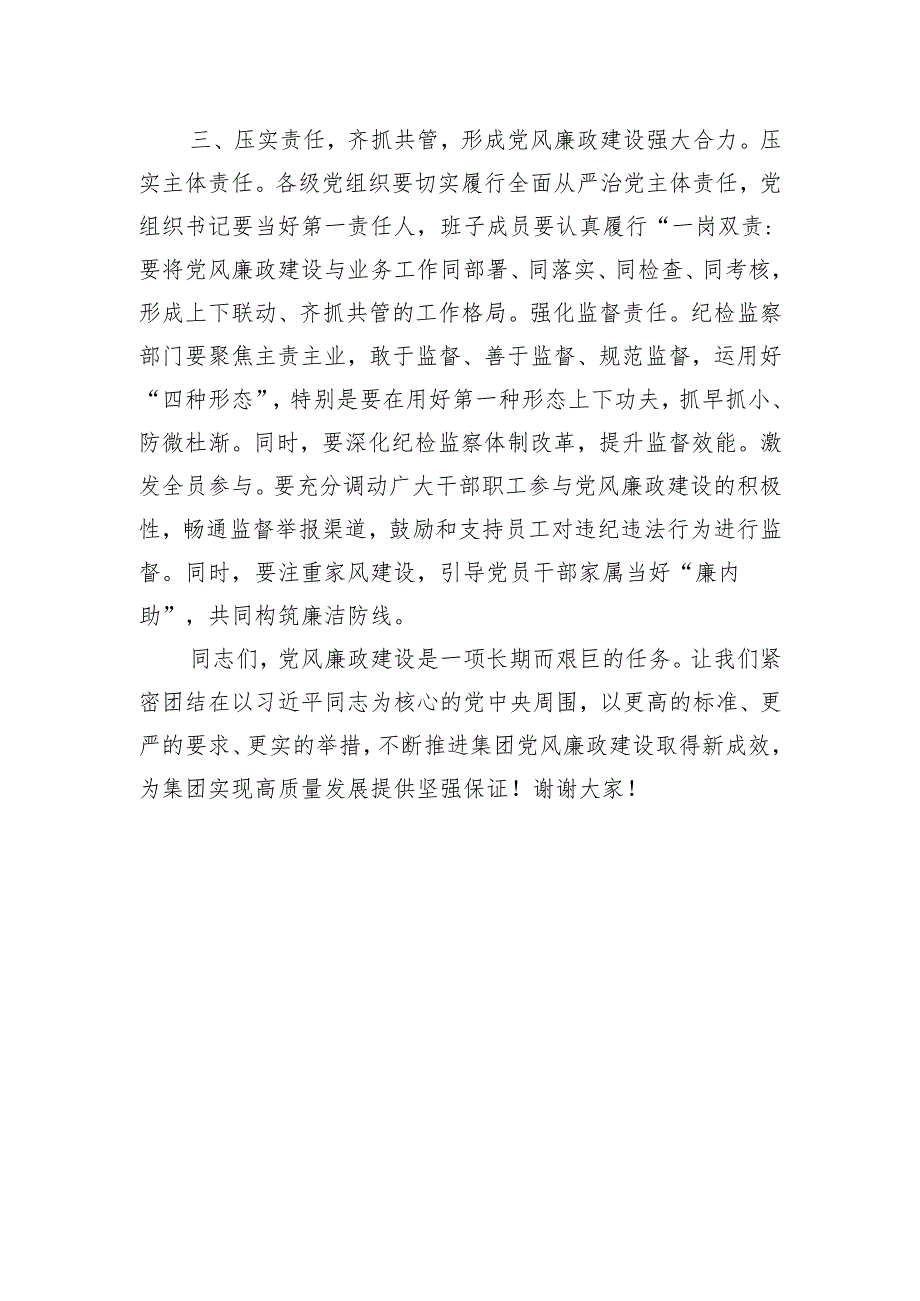 三、压实责任，齐抓共管，形成党风廉政建设强大合力。压实主体责任。各级党组织要切实履行全面从严治党主体责任，党组织书记要当好第一责任人，班子成员要认真履行“一岗双责：要将党风廉政建设与业务工作同部署、同落实、同检查、同考核，形成上下联动、齐抓共管的工作格局。强化监督责任。纪检监察部门要聚焦主责主业，敢于监督、善于监督、规范监督，运用好“四种形态”，特别是要在用好第一种形态上下功夫，抓早抓小、防微杜渐。同时，要深化纪检监察体制改革，提升监督效能。激发全员参与。要充分调动广大干部职工参与党风廉政建设的积极性，畅通监督举报渠道，鼓励和支持员工对违纪违法行为进行监督。同时，要注重家风建设，引导党员干部家属当好“廉内助”，共同构筑廉洁防线。

同志们，党风廉政建设是一项长期而艰巨的任务。让我们紧密团结在以习近平同志为核心的党中央周围，以更高的标准、更严的要求、更实的举措，不断推进集团党风廉政建设取得新成效，为集团实现高质量发展提供坚强保证！谢谢大家！